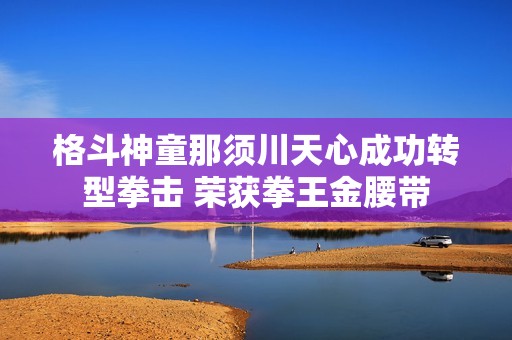 格斗神童那须川天心成功转型拳击 荣获拳王金腰带